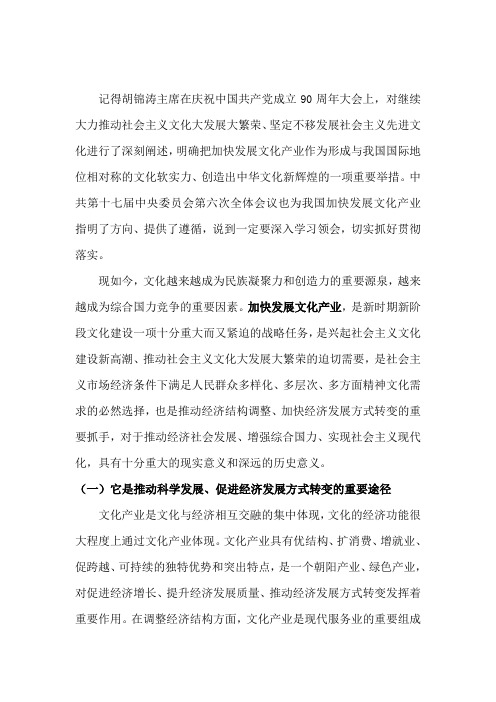 记得胡锦涛主席在庆祝中国共产党成立 90 周年大会上，对继续大力推动社会主义文化大发展大繁荣、坚定不移发展社会主义先进文化进行了深刻阐述，明确把加快发展文化产业作为形成与我国国际地位相对称的文化软实力、创造出中华文化新辉煌的一项重要举措。中共第十七届中央委员会第六次全体会议也为我国加快发展文化产业指明了方向、提供了遵循，说到一定要深入学习领会，切实抓好贯彻落实。

现如今，文化越来越成为民族凝聚力和创造力的重要源泉，越来越成为综合国力竞争的重要因素。加快发展文化产业，是新时期新阶段文化建设一项十分重大而又紧迫的战略任务，是兴起社会主义文化建设新高潮、推动社会主义文化大发展大繁荣的迫切需要，是社会主义市场经济条件下满足人民群众多样化、多层次、多方面精神文化需求的必然选择，也是推动经济结构调整、加快经济发展方式转变的重要抓手，对于推动经济社会发展、增强综合国力、实现社会主义现代化，具有十分重大的现实意义和深远的历史意义。

（一）它是推动科学发展、促进经济发展方式转变的重要途径

文化产业是文化与经济相互交融的集中体现，文化的经济功能很大程度上通过文化产业体现。文化产业具有优结构、扩消费、增就业、促跨越、可持续的独特优势和突出特点，是一个朝阳产业、绿色产业，对促进经济增长、提升经济发展质量、推动经济发展方式转变发挥着重要作用。在调整经济结构方面，文化产业是现代服务业的重要组成